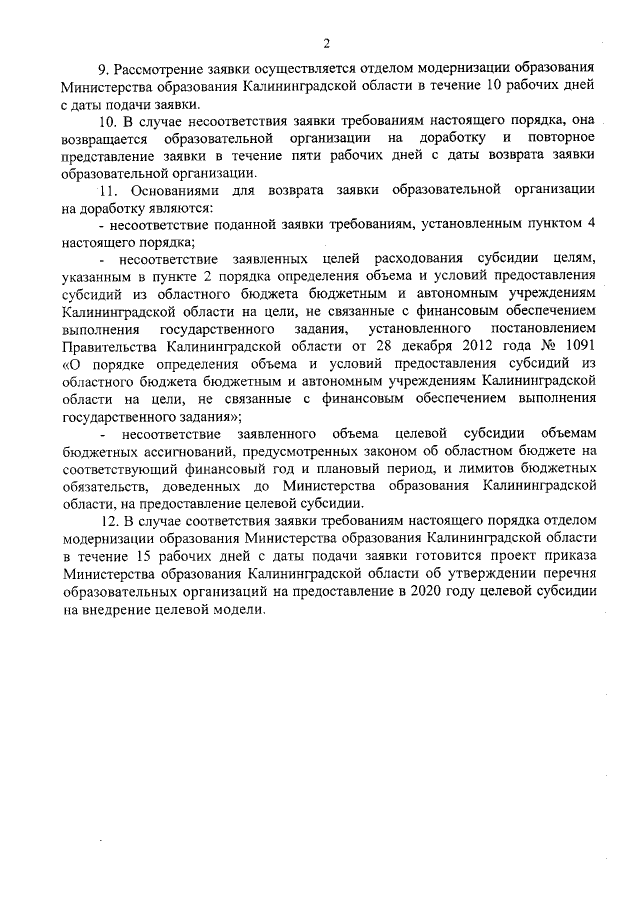 2

9. Рассмотрение заявки осуществляется отделом модернизации образования Министерства образования Калининградской области в течение 10 рабочих дней с даты подачи заявки.

10. В случае несоответствия заявки требованиям настоящего порядка, она возвращается образовательной организации на доработку и повторное представление заявки в течение пяти рабочих дней с даты возврата заявки образовательной организации.

11. Основаниями для возврата заявки образовательной организации на доработку являются:

- несоответствие поданной заявки требованиям, установленным пунктом 4 настоящего порядка;

- несоответствие заявленных целей расходования субсидии целям, указанным в пункте 2 порядка определения объема и условий предоставления субсидий из областного бюджета бюджетным и автономным учреждениям Калининградской области на цели, не связанные с финансовым обеспечением выполнения государственного задания, установленного постановлением Правительства Калининградской области от 28 декабря 2012 года № 1091 «О порядке определения объема и условий предоставления субсидий из областного бюджета бюджетным и автономным учреждениям Калининградской области на цели, не связанные с финансовым обеспечением выполнения государственного задания»;

- несоответствие заявленного объема целевой субсидии объемам бюджетных ассигнований, предусмотренных законом об областном бюджете на соответствующий финансовый год и плановый период, и лимитов бюджетных обязательств, доведенных до Министерства образования Калининградской области, на предоставление целевой субсидии.

12. В случае соответствия заявки требованиям настоящего порядка отделом модернизации образования Министерства образования Калининградской области в течение 15 рабочих дней с даты подачи заявки готовится проект приказа Министерства образования Калининградской области об утверждении перечня образовательных организаций на предоставление в 2020 году целевой субсидии на внедрение целевой модели.